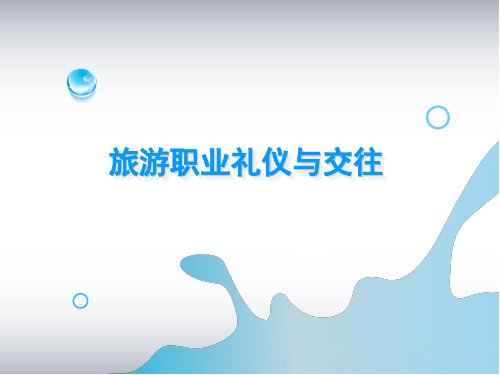 旅游职业礼仪与交往